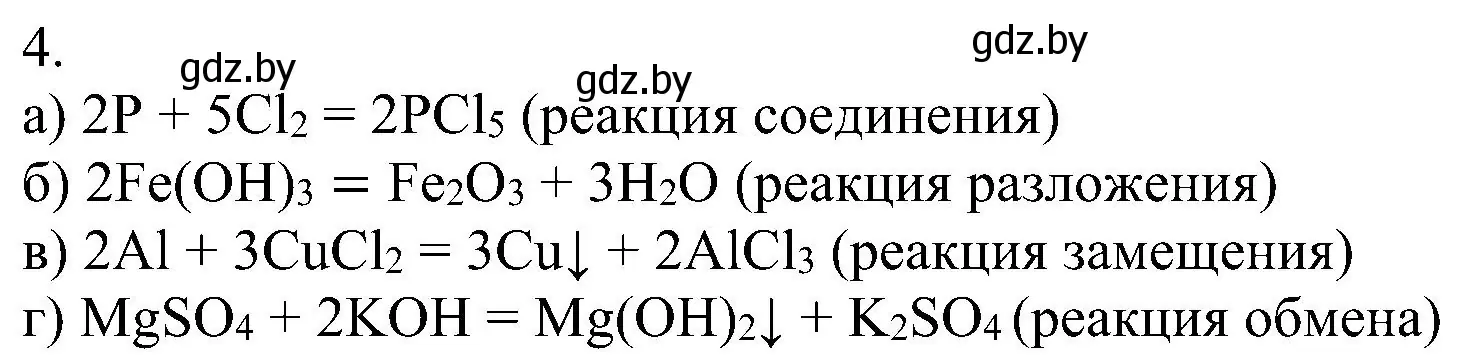 4.

gdz.by gdz.by gdz.by

а) $2P + 5Cl_2 = 2PCl_5$ (реакция соединения)

б) $2Fe(OH)_3 = Fe_2O_3 + 3H_2O$ (реакция разложения)

в) $2Al + 3CuCl_2 = 3Cu\downarrow + 2AlCl_3$ (реакция замещения)

г) $MgSO_4 + 2KOH = Mg(OH)_2\downarrow + K_2SO_4$ (реакция обмена)